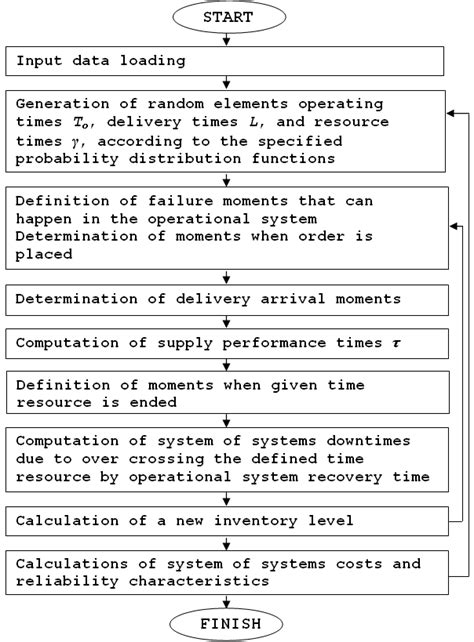 START

Input data loading

Generation of random elements operating times $T_o$, delivery times $L$, and resource times $\gamma$, according to the specified probability distribution functions

Definition of failure moments that can happen in the operational system
Determination of moments when order is placed

Determination of delivery arrival moments

Computation of supply performance times $\tau$

Definition of moments when given time resource is ended

Computation of system of systems downtimes due to over crossing the defined time resource by operational system recovery time

Calculation of a new inventory level

Calculations of system of systems costs and reliability characteristics

FINISH